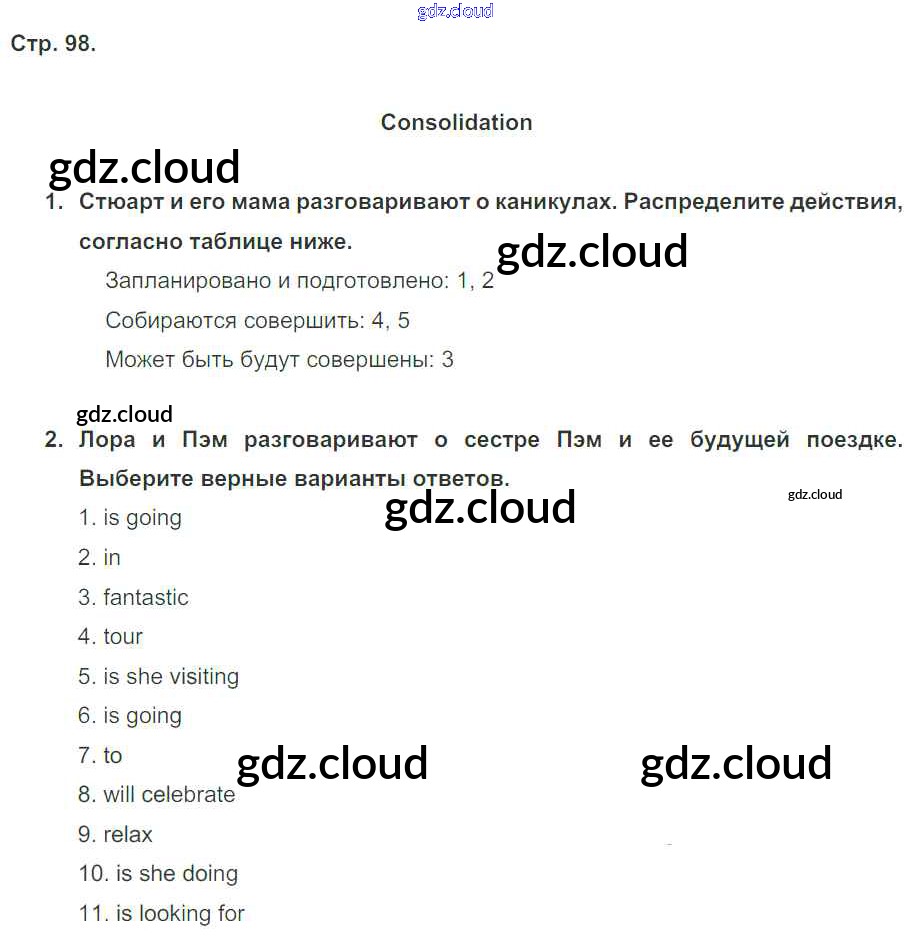 gdz.cloud

Стр. 98.

Consolidation

gdz.cloud

1. Стюарт и его мама разговаривают о каникулах. Распределите действия, согласно таблице ниже.

gdz.cloud

Запланировано и подготовлено: 1, 2

Собираются совершить: 4, 5

Может быть будут совершены: 3

gdz.cloud

2. Лора и Пэм разговаривают о сестре Пэм и ее будущей поездке. Выберите верные варианты ответов.

gdz.cloud

gdz.cloud

1. is going
2. in
3. fantastic
4. tour
5. is she visiting
6. is going
7. to

gdz.cloud

gdz.cloud

8. will celebrate
9. relax
10. is she doing
11. is looking for